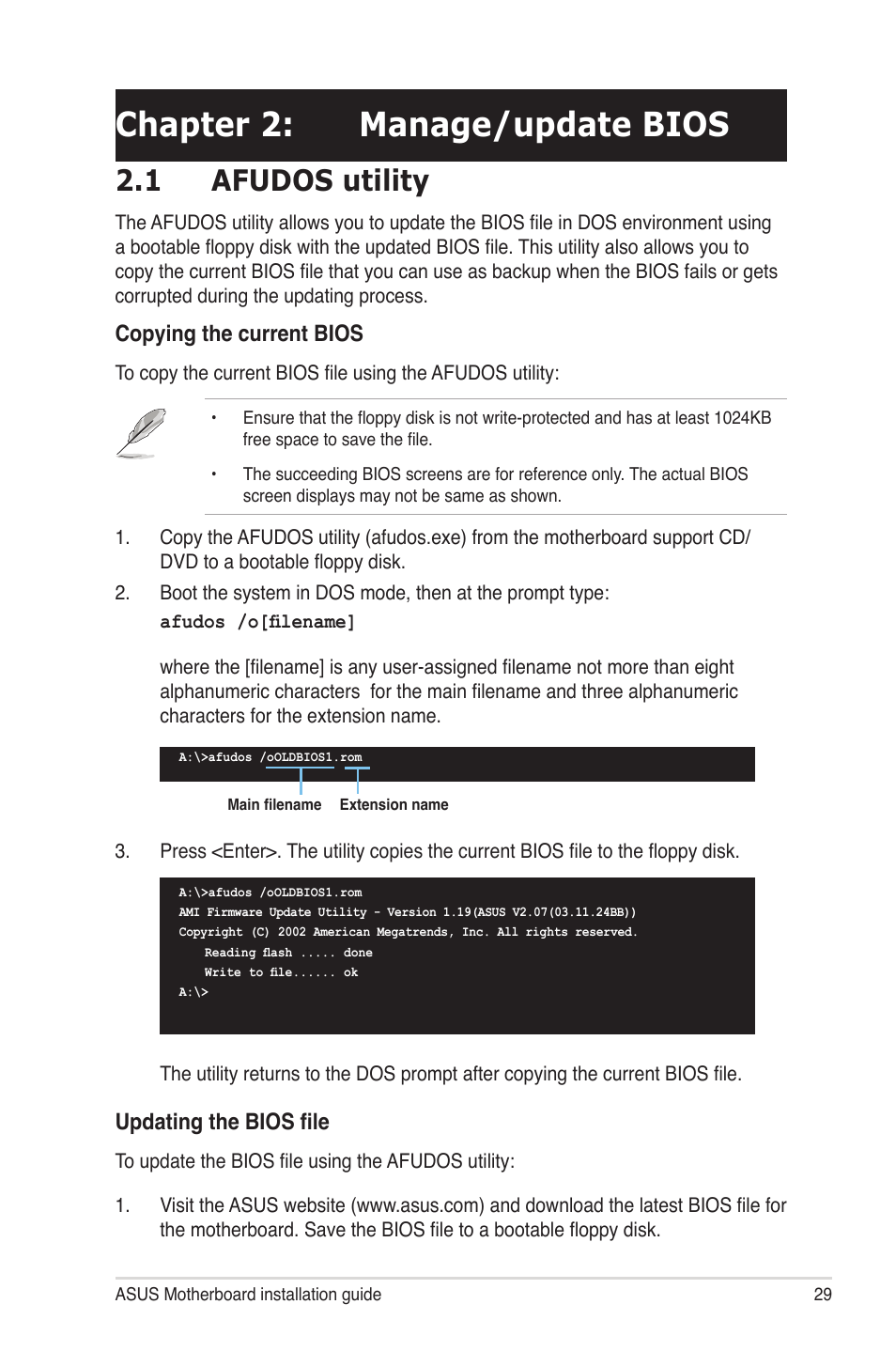 Chapter 2: Manage/update BIOS

2.1 AFUDOS utility

The AFUDOS utility allows you to update the BIOS file in DOS environment using a bootable floppy disk with the updated BIOS file. This utility also allows you to copy the current BIOS file that you can use as backup when the BIOS fails or gets corrupted during the updating process.

Copying the current BIOS

To copy the current BIOS file using the AFUDOS utility:

• Ensure that the floppy disk is not write-protected and has at least 1024KB free space to save the file.

• The succeeding BIOS screens are for reference only. The actual BIOS screen displays may not be same as shown.

1. Copy the AFUDOS utility (afudos.exe) from the motherboard support CD/DVD to a bootable floppy disk.

2. Boot the system in DOS mode, then at the prompt type:

afudos /o[filename]

where the [filename] is any user-assigned filename not more than eight alphanumeric characters for the main filename and three alphanumeric characters for the extension name.

A:\>afudos /oOLDBIOS1.rom

Main filename Extension name

3. Press <Enter>. The utility copies the current BIOS file to the floppy disk.

A:\>afudos /oOLDBIOS1.rom
AMI Firmware Update Utility - Version 1.19(ASUS V2.07(03.11.24BB))
Copyright (C) 2002 American Megatrends, Inc. All rights reserved.
Reading flash ..... done
Write to file...... ok
A:\>

The utility returns to the DOS prompt after copying the current BIOS file.

Updating the BIOS file

To update the BIOS file using the AFUDOS utility:

1. Visit the ASUS website (www.asus.com) and download the latest BIOS file for the motherboard. Save the BIOS file to a bootable floppy disk.

ASUS Motherboard installation guide 29